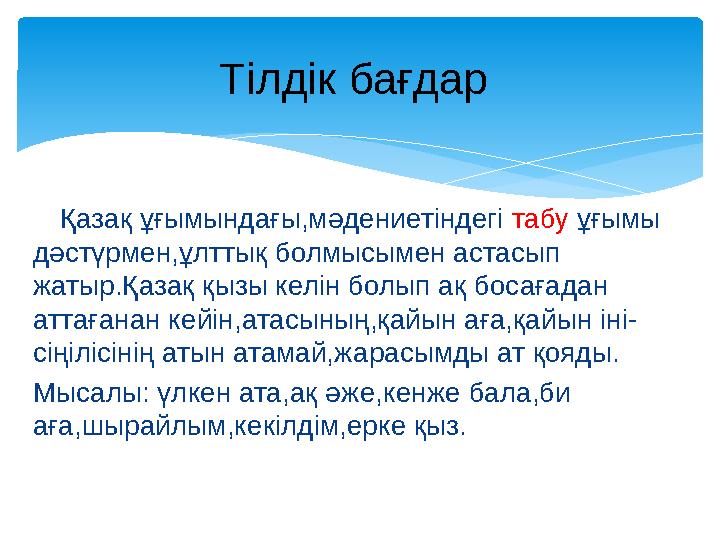 Тілдік бағдар

Қазақ ұғымындағы,мәдениетіндегі табу ұғымы дәстүрмен,ұлттық болмысымен астасып жатыр.Қазақ қызы келін болып ақ босағадан аттағанан кейін,атасының,қайын аға,қайын іні-сіңілісінің атын атамай,жарасымды ат қояды.

Мысалы: үлкен ата,ақ әже,кенже бала,би аға,шырайлым,кекілдім,ерке қыз.